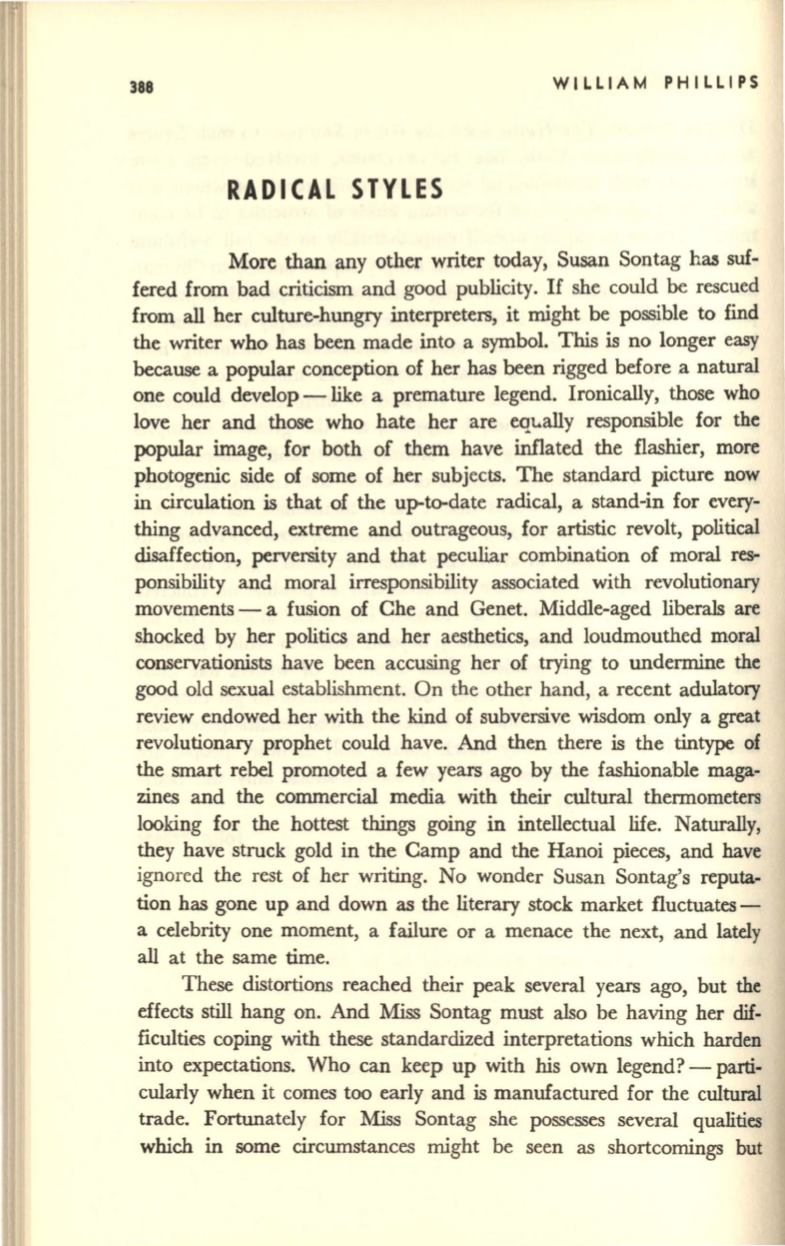 388 WILLIAM PHILLIPS

RADICAL STYLES

More than any other writer today, Susan Sontag has suffered from bad criticism and good publicity. If she could be rescued from all her culture-hungry interpreters, it might be possible to find the writer who has been made into a symbol. This is no longer easy because a popular conception of her has been rigged before a natural one could develop — like a premature legend. Ironically, those who love her and those who hate her are equally responsible for the popular image, for both of them have inflated the flashier, more photogenic side of some of her subjects. The standard picture now in circulation is that of the up-to-date radical, a stand-in for everything advanced, extreme and outrageous, for artistic revolt, political disaffection, perversity and that peculiar combination of moral responsibility and moral irresponsibility associated with revolutionary movements — a fusion of Che and Genet. Middle-aged liberals are shocked by her politics and her aesthetics, and loudmouthed moral conservationists have been accusing her of trying to undermine the good old sexual establishment. On the other hand, a recent adulatory review endowed her with the kind of subversive wisdom only a great revolutionary prophet could have. And then there is the tintype of the smart rebel promoted a few years ago by the fashionable magazines and the commercial media with their cultural thermometers looking for the hottest things going in intellectual life. Naturally, they have struck gold in the Camp and the Hanoi pieces, and have ignored the rest of her writing. No wonder Susan Sontag's reputation has gone up and down as the literary stock market fluctuates — a celebrity one moment, a failure or a menace the next, and lately all at the same time.

These distortions reached their peak several years ago, but the effects still hang on. And Miss Sontag must also be having her difficulties coping with these standardized interpretations which harden into expectations. Who can keep up with his own legend? — particularly when it comes too early and is manufactured for the cultural trade. Fortunately for Miss Sontag she possesses several qualities which in some circumstances might be seen as shortcomings but